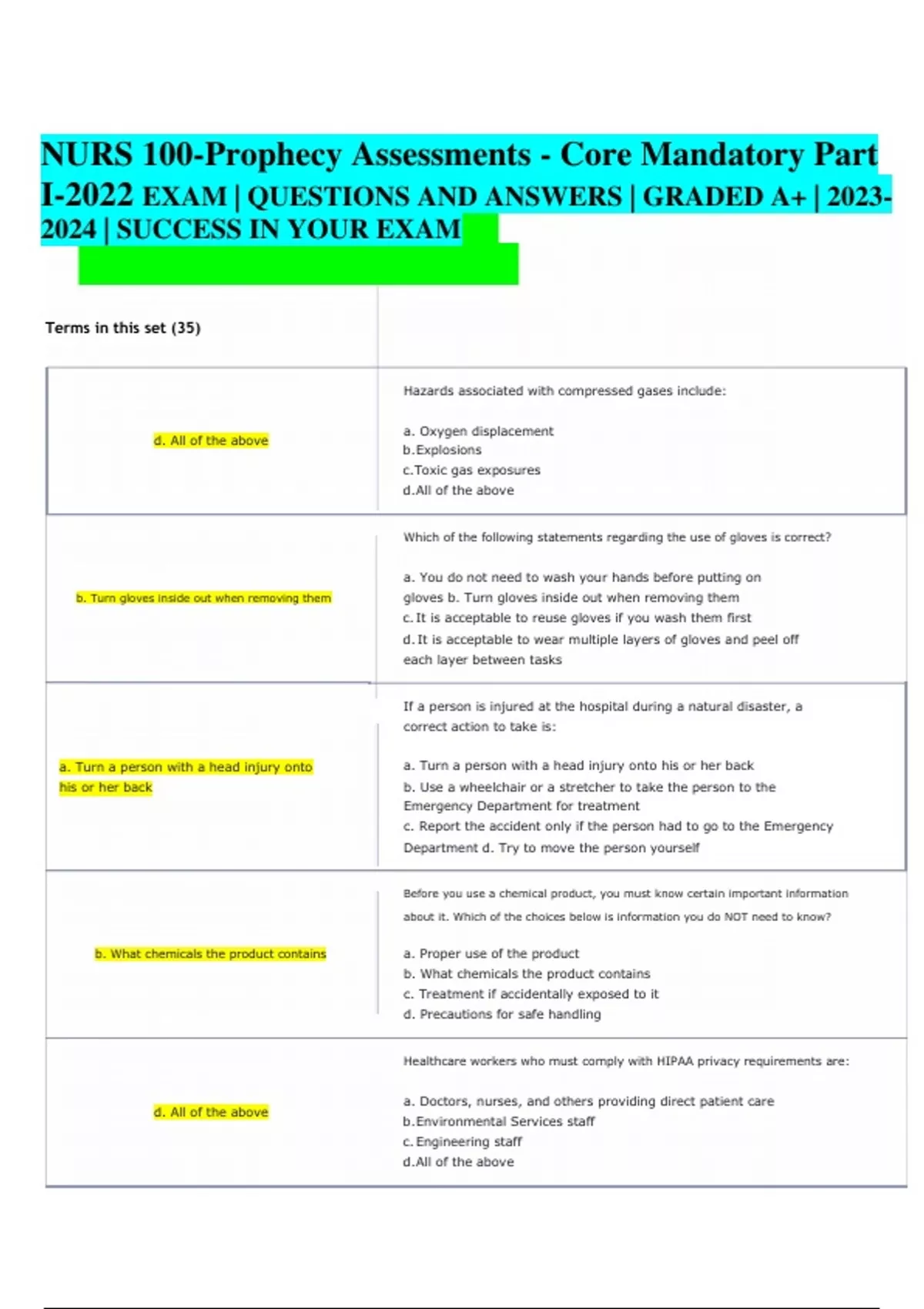 NURS 100-Prophecy Assessments - Core Mandatory Part I-2022 EXAM | QUESTIONS AND ANSWERS | GRADED A+ | 2023-2024 | SUCCESS IN YOUR EXAM

Terms in this set (35)

| | |
|---|---|
| d. All of the above | Hazards associated with compressed gases include: a. Oxygen displacement b.Explosions c.Toxic gas exposures d.All of the above |
| b. Turn gloves inside out when removing them | Which of the following statements regarding the use of gloves is correct? a. You do not need to wash your hands before putting on gloves b. Turn gloves inside out when removing them c.It is acceptable to reuse gloves if you wash them first d.It is acceptable to wear multiple layers of gloves and peel off each layer between tasks |
| a. Turn a person with a head injury onto his or her back | If a person is injured at the hospital during a natural disaster, a correct action to take is: a. Turn a person with a head injury onto his or her back b. Use a wheelchair or a stretcher to take the person to the Emergency Department for treatment c. Report the accident only if the person had to go to the Emergency Department d. Try to move the person yourself |
| b. What chemicals the product contains | Before you use a chemical product, you must know certain important information about it. Which of the choices below is information you do NOT need to know? a. Proper use of the product b. What chemicals the product contains c. Treatment if accidentally exposed to it d. Precautions for safe handling |
| d. All of the above | Healthcare workers who must comply with HIPAA privacy requirements are: a. Doctors, nurses, and others providing direct patient care b.Environmental Services staff c.Engineering staff d.All of the above |